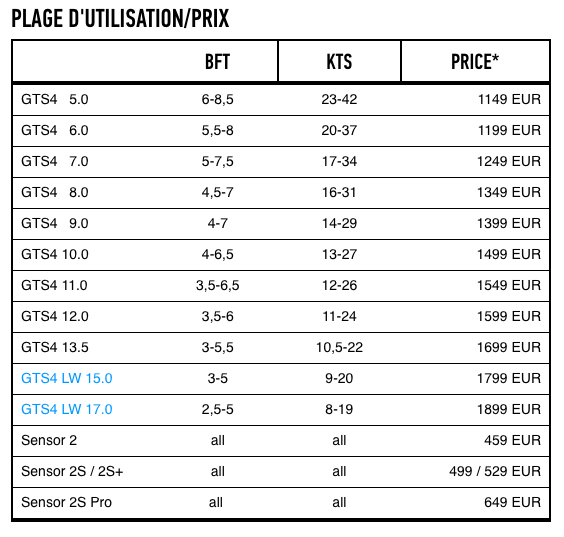 PLAGE D'UTILISATION/PRIX

| | BFT | KTS | PRICE* |
|---|---|---|---|
| GTS4 5.0 | 6-8,5 | 23-42 | 1149 EUR |
| GTS4 6.0 | 5,5-8 | 20-37 | 1199 EUR |
| GTS4 7.0 | 5-7,5 | 17-34 | 1249 EUR |
| GTS4 8.0 | 4,5-7 | 16-31 | 1349 EUR |
| GTS4 9.0 | 4-7 | 14-29 | 1399 EUR |
| GTS4 10.0 | 4-6,5 | 13-27 | 1499 EUR |
| GTS4 11.0 | 3,5-6,5 | 12-26 | 1549 EUR |
| GTS4 12.0 | 3,5-6 | 11-24 | 1599 EUR |
| GTS4 13.5 | 3-5,5 | 10,5-22 | 1699 EUR |
| GTS4 LW 15.0 | 3-5 | 9-20 | 1799 EUR |
| GTS4 LW 17.0 | 2,5-5 | 8-19 | 1899 EUR |
| Sensor 2 | all | all | 459 EUR |
| Sensor 2S / 2S+ | all | all | 499 / 529 EUR |
| Sensor 2S Pro | all | all | 649 EUR |